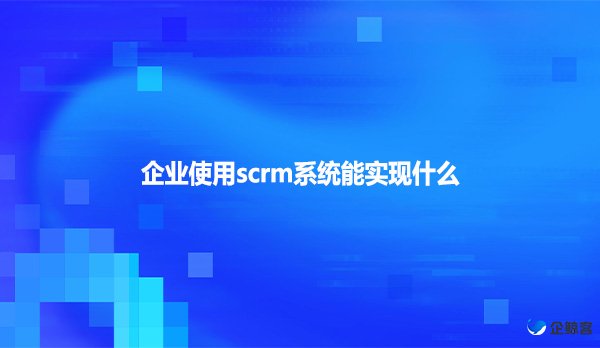 企业使用scrm系统能实现什么

企鲸客